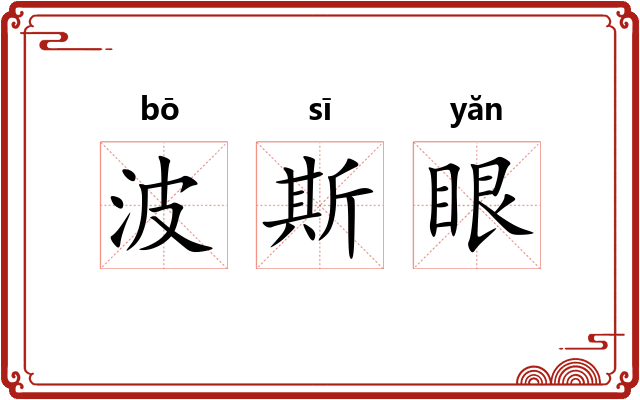 bō sī yǎn
波 斯 眼